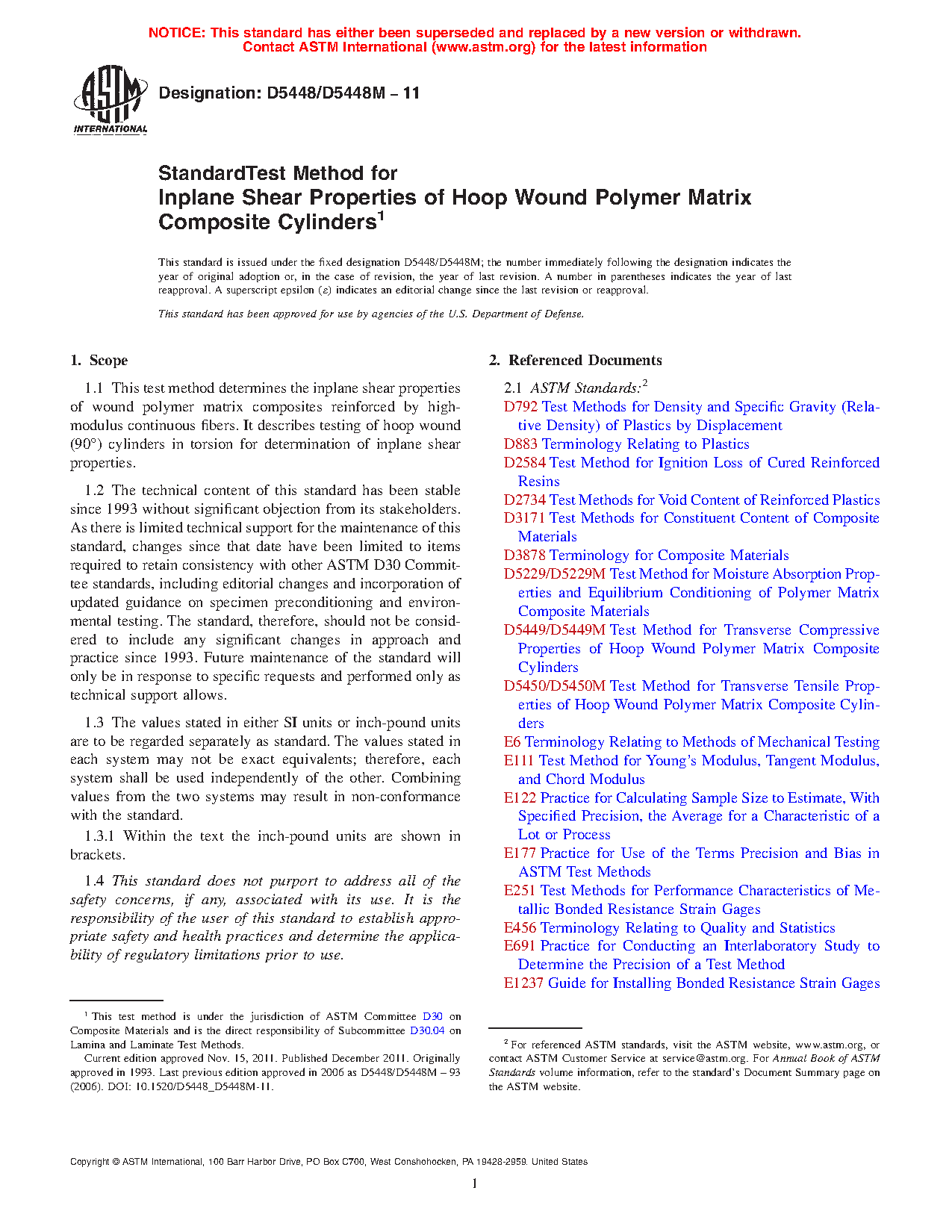 NOTICE: This standard has either been superseded and replaced by a new version or withdrawn. Contact ASTM International (www.astm.org) for the latest information

ASTM INTERNATIONAL

Designation: D5448/D5448M – 11

StandardTest Method for Inplane Shear Properties of Hoop Wound Polymer Matrix Composite Cylinders$^1$

This standard is issued under the fixed designation D5448/D5448M; the number immediately following the designation indicates the year of original adoption or, in the case of revision, the year of last revision. A number in parentheses indicates the year of last reapproval. A superscript epsilon (ε) indicates an editorial change since the last revision or reapproval.

This standard has been approved for use by agencies of the U.S. Department of Defense.

1. Scope

1.1 This test method determines the inplane shear properties of wound polymer matrix composites reinforced by high-modulus continuous fibers. It describes testing of hoop wound (90°) cylinders in torsion for determination of inplane shear properties.

1.2 The technical content of this standard has been stable since 1993 without significant objection from its stakeholders. As there is limited technical support for the maintenance of this standard, changes since that date have been limited to items required to retain consistency with other ASTM D30 Committee standards, including editorial changes and incorporation of updated guidance on specimen preconditioning and environmental testing. The standard, therefore, should not be considered to include any significant changes in approach and practice since 1993. Future maintenance of the standard will only be in response to specific requests and performed only as technical support allows.

1.3 The values stated in either SI units or inch-pound units are to be regarded separately as standard. The values stated in each system may not be exact equivalents; therefore, each system shall be used independently of the other. Combining values from the two systems may result in non-conformance with the standard.

1.3.1 Within the text the inch-pound units are shown in brackets.

1.4 This standard does not purport to address all of the safety concerns, if any, associated with its use. It is the responsibility of the user of this standard to establish appropriate safety and health practices and determine the applicability of regulatory limitations prior to use.

$^1$ This test method is under the jurisdiction of ASTM Committee D30 on Composite Materials and is the direct responsibility of Subcommittee D30.04 on Lamina and Laminate Test Methods.

Current edition approved Nov. 15, 2011. Published December 2011. Originally approved in 1993. Last previous edition approved in 2006 as D5448/D5448M – 93 (2006). DOI: 10.1520/D5448_D5448M-11.

2. Referenced Documents

2.1 ASTM Standards:$^2$
D792 Test Methods for Density and Specific Gravity (Relative Density) of Plastics by Displacement
D883 Terminology Relating to Plastics
D2584 Test Method for Ignition Loss of Cured Reinforced Resins
D2734 Test Methods for Void Content of Reinforced Plastics
D3171 Test Methods for Constituent Content of Composite Materials
D3878 Terminology for Composite Materials
D5229/D5229M Test Method for Moisture Absorption Properties and Equilibrium Conditioning of Polymer Matrix Composite Materials
D5449/D5449M Test Method for Transverse Compressive Properties of Hoop Wound Polymer Matrix Composite Cylinders
D5450/D5450M Test Method for Transverse Tensile Properties of Hoop Wound Polymer Matrix Composite Cylinders
E6 Terminology Relating to Methods of Mechanical Testing
E111 Test Method for Young's Modulus, Tangent Modulus, and Chord Modulus
E122 Practice for Calculating Sample Size to Estimate, With Specified Precision, the Average for a Characteristic of a Lot or Process
E177 Practice for Use of the Terms Precision and Bias in ASTM Test Methods
E251 Test Methods for Performance Characteristics of Metallic Bonded Resistance Strain Gages
E456 Terminology Relating to Quality and Statistics
E691 Practice for Conducting an Interlaboratory Study to Determine the Precision of a Test Method
E1237 Guide for Installing Bonded Resistance Strain Gages

$^2$ For referenced ASTM standards, visit the ASTM website, www.astm.org, or contact ASTM Customer Service at service@astm.org. For Annual Book of ASTM Standards volume information, refer to the standard's Document Summary page on the ASTM website.

Copyright © ASTM International, 100 Barr Harbor Drive, PO Box C700, West Conshohocken, PA 19428-2959. United States

1